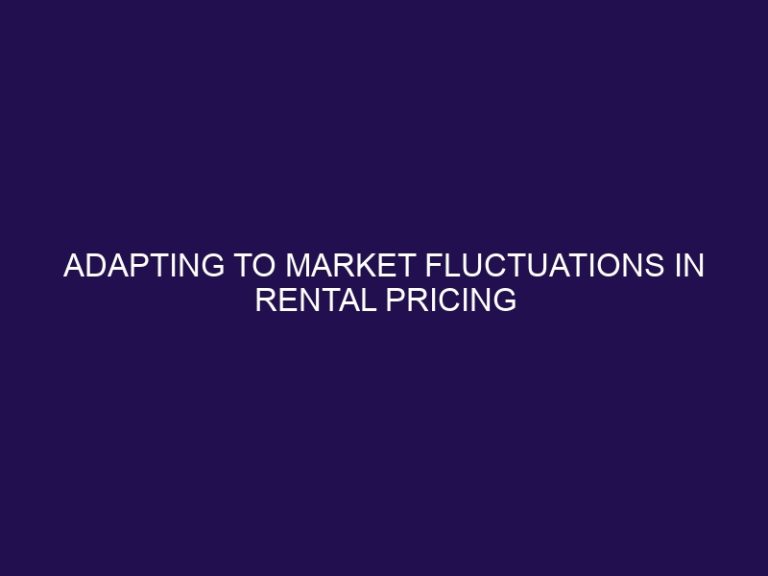 ADAPTING TO MARKET FLUCTUATIONS IN RENTAL PRICING